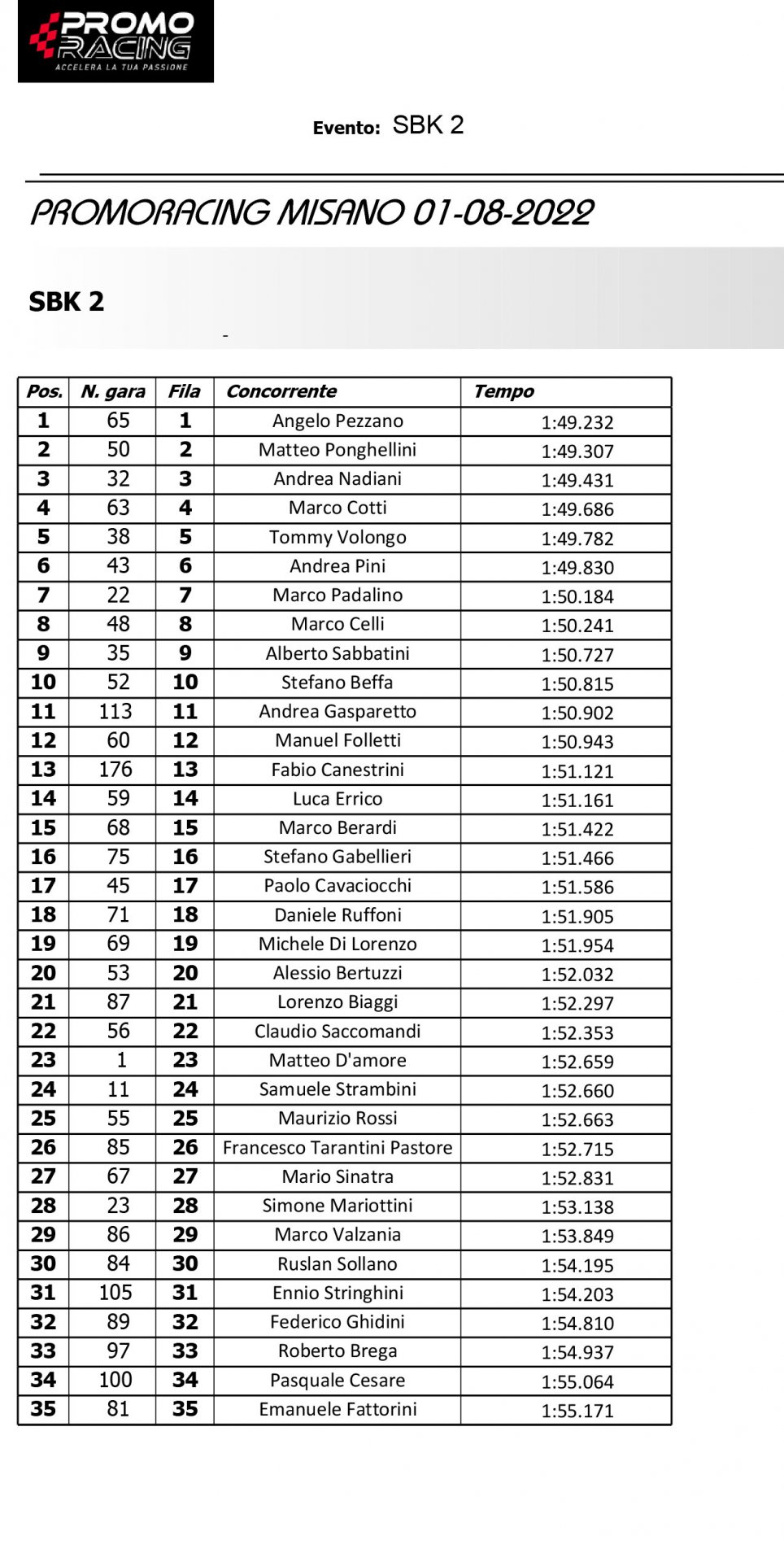 PROMO RACING
ACCELERA LA TUA PASSIONE

Evento: SBK 2

PROMORACING MISANO 01-08-2022

SBK 2

-

| Pos. | N. gara | Fila | Concorrente | Tempo |
|---|---|---|---|---|
| 1 | 65 | 1 | Angelo Pezzano | 1:49.232 |
| 2 | 50 | 2 | Matteo Ponghellini | 1:49.307 |
| 3 | 32 | 3 | Andrea Nadiani | 1:49.431 |
| 4 | 63 | 4 | Marco Cotti | 1:49.686 |
| 5 | 38 | 5 | Tommy Volongo | 1:49.782 |
| 6 | 43 | 6 | Andrea Pini | 1:49.830 |
| 7 | 22 | 7 | Marco Padalino | 1:50.184 |
| 8 | 48 | 8 | Marco Celli | 1:50.241 |
| 9 | 35 | 9 | Alberto Sabbatini | 1:50.727 |
| 10 | 52 | 10 | Stefano Beffa | 1:50.815 |
| 11 | 113 | 11 | Andrea Gasparetto | 1:50.902 |
| 12 | 60 | 12 | Manuel Folletti | 1:50.943 |
| 13 | 176 | 13 | Fabio Canestrini | 1:51.121 |
| 14 | 59 | 14 | Luca Errico | 1:51.161 |
| 15 | 68 | 15 | Marco Berardi | 1:51.422 |
| 16 | 75 | 16 | Stefano Gabellieri | 1:51.466 |
| 17 | 45 | 17 | Paolo Cavaciocchi | 1:51.586 |
| 18 | 71 | 18 | Daniele Ruffoni | 1:51.905 |
| 19 | 69 | 19 | Michele Di Lorenzo | 1:51.954 |
| 20 | 53 | 20 | Alessio Bertuzzi | 1:52.032 |
| 21 | 87 | 21 | Lorenzo Biaggi | 1:52.297 |
| 22 | 56 | 22 | Claudio Saccomandi | 1:52.353 |
| 23 | 1 | 23 | Matteo D'amore | 1:52.659 |
| 24 | 11 | 24 | Samuele Strambini | 1:52.660 |
| 25 | 55 | 25 | Maurizio Rossi | 1:52.663 |
| 26 | 85 | 26 | Francesco Tarantini Pastore | 1:52.715 |
| 27 | 67 | 27 | Mario Sinatra | 1:52.831 |
| 28 | 23 | 28 | Simone Mariottini | 1:53.138 |
| 29 | 86 | 29 | Marco Valzania | 1:53.849 |
| 30 | 84 | 30 | Ruslan Sollano | 1:54.195 |
| 31 | 105 | 31 | Ennio Stringhini | 1:54.203 |
| 32 | 89 | 32 | Federico Ghidini | 1:54.810 |
| 33 | 97 | 33 | Roberto Brega | 1:54.937 |
| 34 | 100 | 34 | Pasquale Cesare | 1:55.064 |
| 35 | 81 | 35 | Emanuele Fattorini | 1:55.171 |